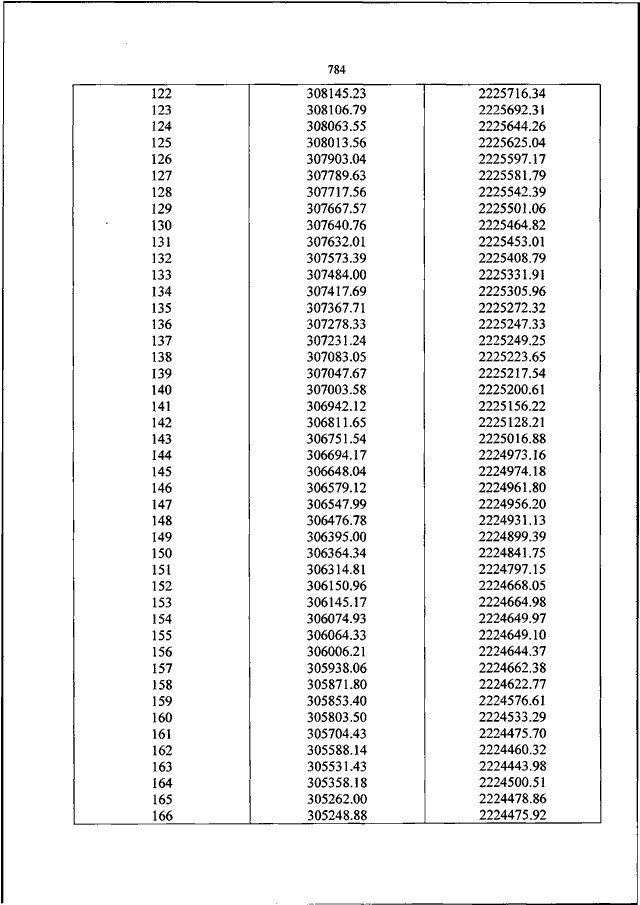 784

| | | |
|---|---|---|
| 122 | 308145.23 | 2225716.34 |
| 123 | 308106.79 | 2225692.31 |
| 124 | 308063.55 | 2225644.26 |
| 125 | 308013.56 | 2225625.04 |
| 126 | 307903.04 | 2225597.17 |
| 127 | 307789.63 | 2225581.79 |
| 128 | 307717.56 | 2225542.39 |
| 129 | 307667.57 | 2225501.06 |
| 130 | 307640.76 | 2225464.82 |
| 131 | 307632.01 | 2225453.01 |
| 132 | 307573.39 | 2225408.79 |
| 133 | 307484.00 | 2225331.91 |
| 134 | 307417.69 | 2225305.96 |
| 135 | 307367.71 | 2225272.32 |
| 136 | 307278.33 | 2225247.33 |
| 137 | 307231.24 | 2225249.25 |
| 138 | 307083.05 | 2225223.65 |
| 139 | 307047.67 | 2225217.54 |
| 140 | 307003.58 | 2225200.61 |
| 141 | 306942.12 | 2225156.22 |
| 142 | 306811.65 | 2225128.21 |
| 143 | 306751.54 | 2225016.88 |
| 144 | 306694.17 | 2224973.16 |
| 145 | 306648.04 | 2224974.18 |
| 146 | 306579.12 | 2224961.80 |
| 147 | 306547.99 | 2224956.20 |
| 148 | 306476.78 | 2224931.13 |
| 149 | 306395.00 | 2224899.39 |
| 150 | 306364.34 | 2224841.75 |
| 151 | 306314.81 | 2224797.15 |
| 152 | 306150.96 | 2224668.05 |
| 153 | 306145.17 | 2224664.98 |
| 154 | 306074.93 | 2224649.97 |
| 155 | 306064.33 | 2224649.10 |
| 156 | 306006.21 | 2224644.37 |
| 157 | 305938.06 | 2224662.38 |
| 158 | 305871.80 | 2224622.77 |
| 159 | 305853.40 | 2224576.61 |
| 160 | 305803.50 | 2224533.29 |
| 161 | 305704.43 | 2224475.70 |
| 162 | 305588.14 | 2224460.32 |
| 163 | 305531.43 | 2224443.98 |
| 164 | 305358.18 | 2224500.51 |
| 165 | 305262.00 | 2224478.86 |
| 166 | 305248.88 | 2224475.92 |